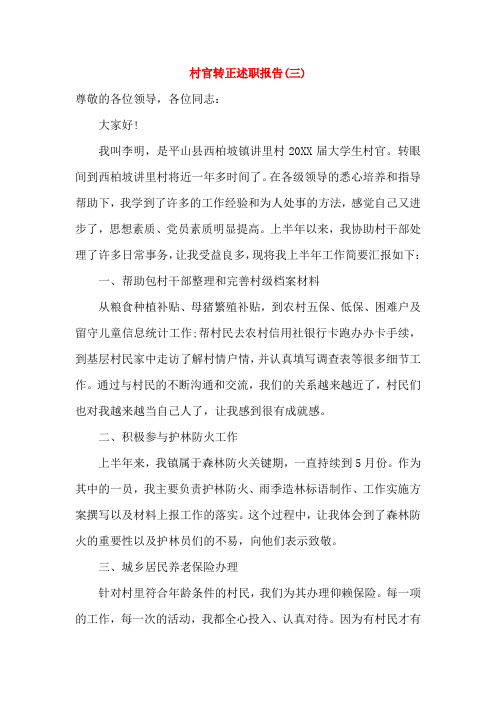 村官转正述职报告(三)

尊敬的各位领导，各位同志：

大家好!

我叫李明，是平山县西柏坡镇讲里村 20XX 届大学生村官。转眼间到西柏坡讲里村将近一年多时间了。在各级领导的悉心培养和指导帮助下，我学到了许多的工作经验和为人处事的方法，感觉自己又进步了，思想素质、党员素质明显提高。上半年以来，我协助村干部处理了许多日常事务，让我受益良多，现将我上半年工作简要汇报如下：

一、帮助包村干部整理和完善村级档案材料

从粮食种植补贴、母猪繁殖补贴，到农村五保、低保、困难户及留守儿童信息统计工作;帮村民去农村信用社银行卡跑办办卡手续，到基层村民家中走访了解村情户情，并认真填写调查表等很多细节工作。通过与村民的不断沟通和交流，我们的关系越来越近了，村民们也对我越来越当自己人了，让我感到很有成就感。

二、积极参与护林防火工作

上半年来，我镇属于森林防火关键期，一直持续到 5 月份。作为其中的一员，我主要负责护林防火、雨季造林标语制作、工作实施方案撰写以及材料上报工作的落实。这个过程中，让我体会到了森林防火的重要性以及护林员们的不易，向他们表示致敬。

三、城乡居民养老保险办理

针对村里符合年龄条件的村民，我们为其办理仰赖保险。每一项的工作，每一次的活动，我都全心投入、认真对待。因为有村民才有